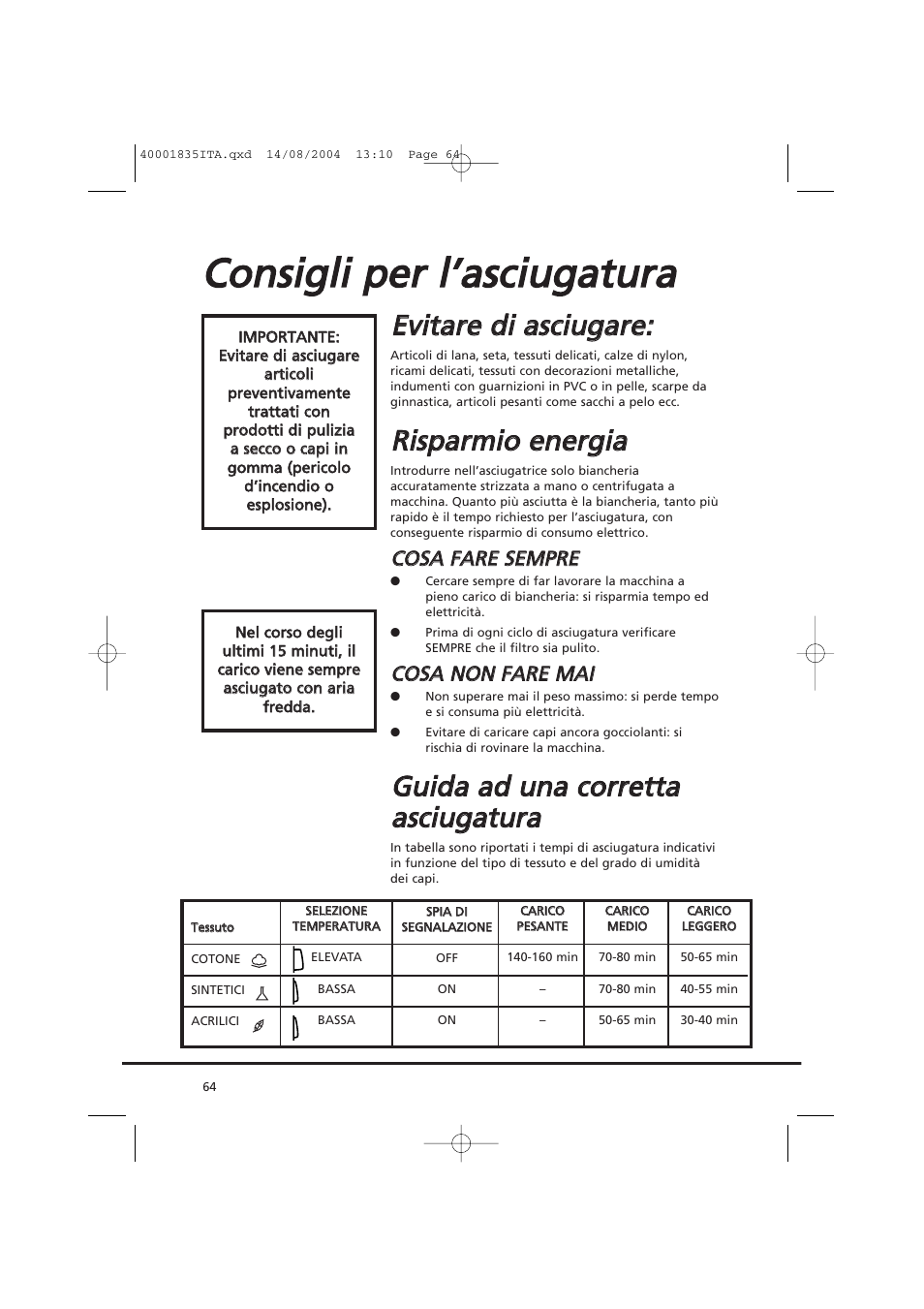 40001835ITA.qxd 14/08/2004 13:10 Page 64

Consigli per l'asciugatura

IMPORTANTE: Evitare di asciugare articoli preventivamente trattati con prodotti di pulizia a secco o capi in gomma (pericolo d'incendio o esplosione).

Nel corso degli ultimi 15 minuti, il carico viene sempre asciugato con aria fredda.

Evitare di asciugare:

Articoli di lana, seta, tessuti delicati, calze di nylon, ricami delicati, tessuti con decorazioni metalliche, indumenti con guarnizioni in PVC o in pelle, scarpe da ginnastica, articoli pesanti come sacchi a pelo ecc.

Risparmio energia

Introdurre nell'asciugatrice solo biancheria accuratamente strizzata a mano o centrifugata a macchina. Quanto più asciutta è la biancheria, tanto più rapido è il tempo richiesto per l'asciugatura, con conseguente risparmio di consumo elettrico.

COSA FARE SEMPRE

● Cercare sempre di far lavorare la macchina a pieno carico di biancheria: si risparmia tempo ed elettricità.

● Prima di ogni ciclo di asciugatura verificare SEMPRE che il filtro sia pulito.

COSA NON FARE MAI

● Non superare mai il peso massimo: si perde tempo e si consuma più elettricità.

● Evitare di caricare capi ancora gocciolanti: si rischia di rovinare la macchina.

Guida ad una corretta asciugatura

In tabella sono riportati i tempi di asciugatura indicativi in funzione del tipo di tessuto e del grado di umidità dei capi.

| Tessuto | SELEZIONE TEMPERATURA | SPIA DI SEGNALAZIONE | CARICO PESANTE | CARICO MEDIO | CARICO LEGGERO |
|---|---|---|---|---|---|
| COTONE | ELEVATA | OFF | 140-160 min | 70-80 min | 50-65 min |
| SINTETICI | BASSA | ON | – | 70-80 min | 40-55 min |
| ACRILICI | BASSA | ON | – | 50-65 min | 30-40 min |

64